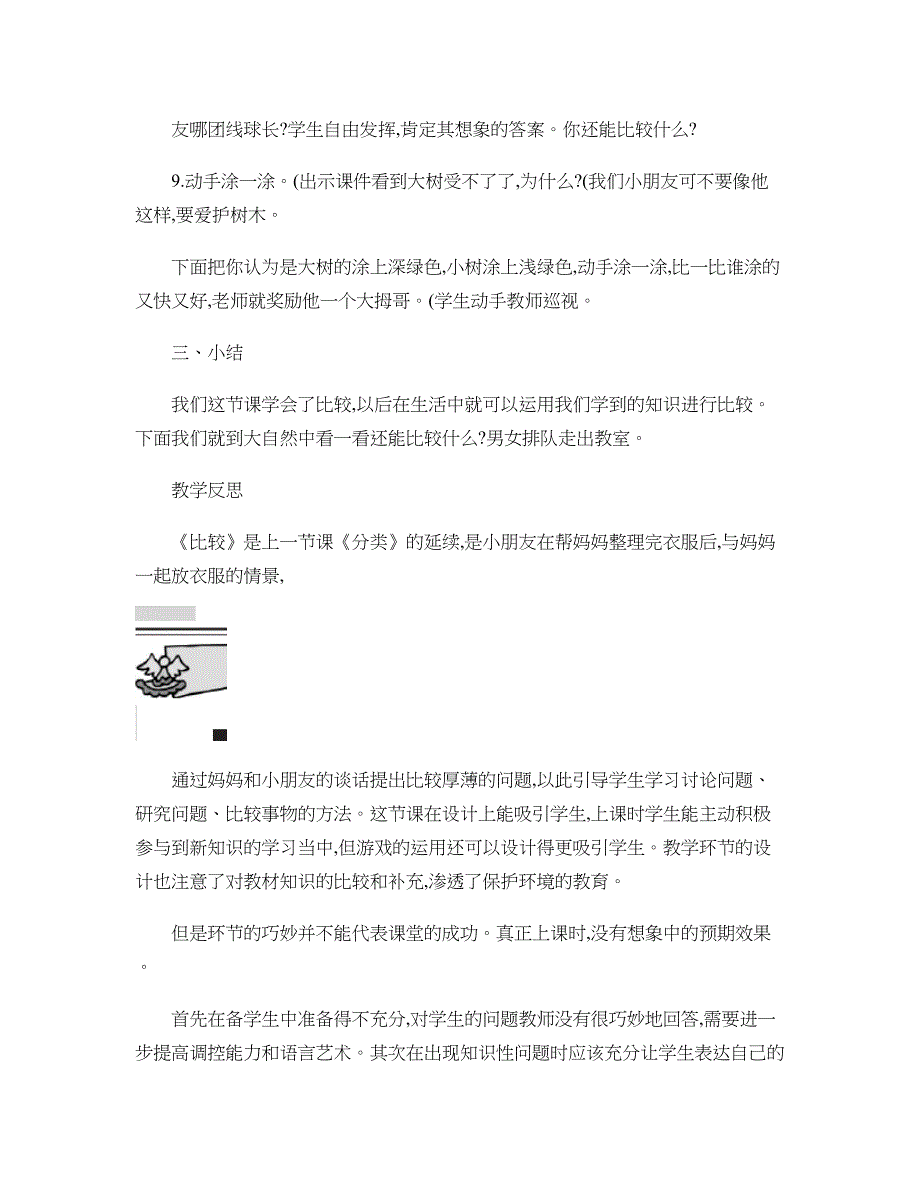 友哪团线球长?学生自由发挥,肯定其想象的答案。你还能比较什么?

9.动手涂一涂。(出示课件看到大树受不了了,为什么?(我们小朋友可不要像他这样,要爱护树木。

下面把你认为是大树的涂上深绿色,小树涂上浅绿色,动手涂一涂,比一比谁涂的又快又好,老师就奖励他一个大拇哥。(学生动手教师巡视。

三、小结

我们这节课学会了比较,以后在生活中就可以运用我们学到的知识进行比较。下面我们就到大自然中看一看还能比较什么?男女排队走出教室。

教学反思

《比较》是上一节课《分类》的延续,是小朋友在帮妈妈整理完衣服后,与妈妈一起放衣服的情景,

通过妈妈和小朋友的谈话提出比较厚薄的问题,以此引导学生学习讨论问题、研究问题、比较事物的方法。这节课在设计上能吸引学生,上课时学生能主动积极参与到新知识的学习当中,但游戏的运用还可以设计得更吸引学生。教学环节的设计也注意了对教材知识的比较和补充,渗透了保护环境的教育。

但是环节的巧妙并不能代表课堂的成功。真正上课时,没有想象中的预期效果。

首先在备学生中准备得不充分,对学生的问题教师没有很巧妙地回答,需要进一步提高调控能力和语言艺术。其次在出现知识性问题时应该充分让学生表达自己的